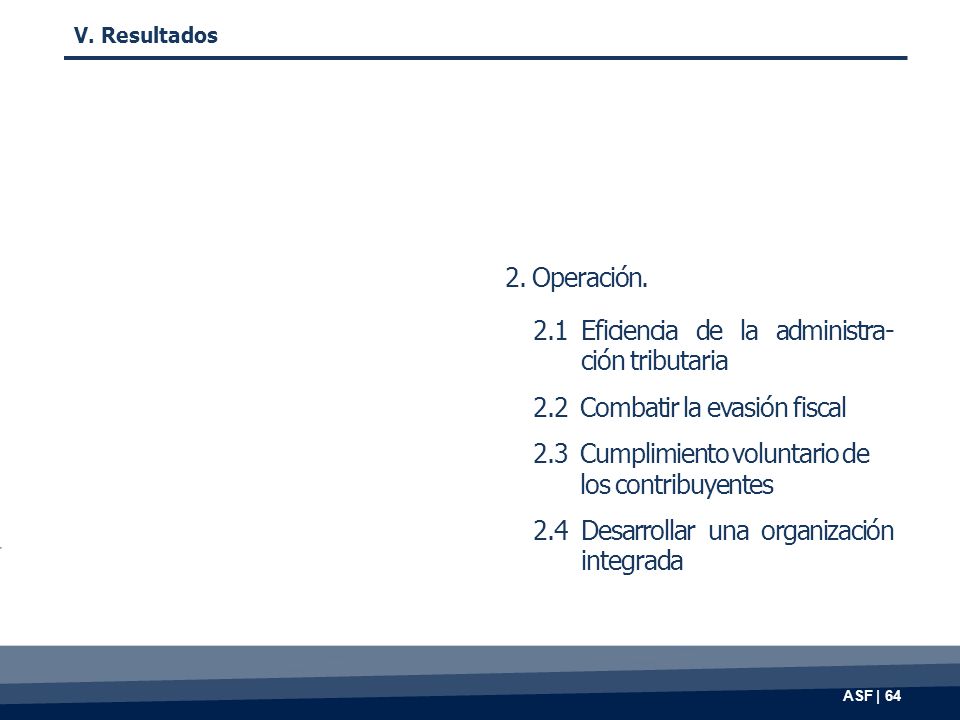 V. Resultados

2. Operación.

2.1 Eficiencia de la administración tributaria

2.2 Combatir la evasión fiscal

2.3 Cumplimiento voluntario de los contribuyentes

2.4 Desarrollar una organización integrada

ASF | 64